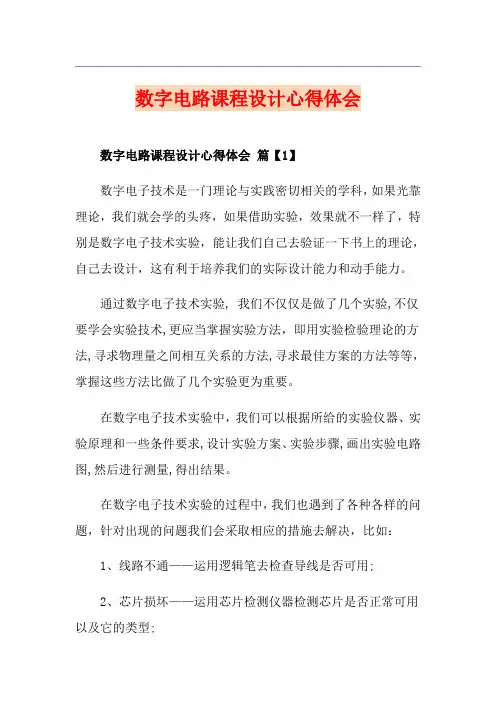 数字电路课程设计心得体会

数字电路课程设计心得体会 篇【1】

数字电子技术是一门理论与实践密切相关的学科，如果光靠理论，我们就会学的头疼，如果借助实验，效果就不一样了，特别是数字电子技术实验，能让我们自己去验证一下书上的理论，自己去设计，这有利于培养我们的实际设计能力和动手能力。

通过数字电子技术实验，我们不仅仅是做了几个实验,不仅要学会实验技术,更应当掌握实验方法，即用实验检验理论的方法,寻求物理量之间相互关系的方法,寻求最佳方案的方法等等，掌握这些方法比做了几个实验更为重要。

在数字电子技术实验中，我们可以根据所给的实验仪器、实验原理和一些条件要求,设计实验方案、实验步骤,画出实验电路图,然后进行测量,得出结果。

在数字电子技术实验的过程中，我们也遇到了各种各样的问题，针对出现的问题我们会采取相应的措施去解决，比如：

1、线路不通——运用逻辑笔去检查导线是否可用;

2、芯片损坏——运用芯片检测仪器检测芯片是否正常可用以及它的类型;